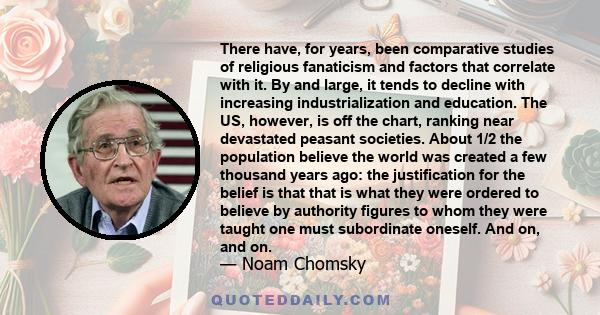 There have, for years, been comparative studies of religious fanaticism and factors that correlate with it. By and large, it tends to decline with increasing industrialization and education. The US, however, is off the chart, ranking near devastated peasant societies. About 1/2 the population believe the world was created a few thousand years ago: the justification for the belief is that that is what they were ordered to believe by authority figures to whom they were taught one must subordinate oneself. And on, and on.
— Noam Chomsky

QUOTEDDAILY.COM